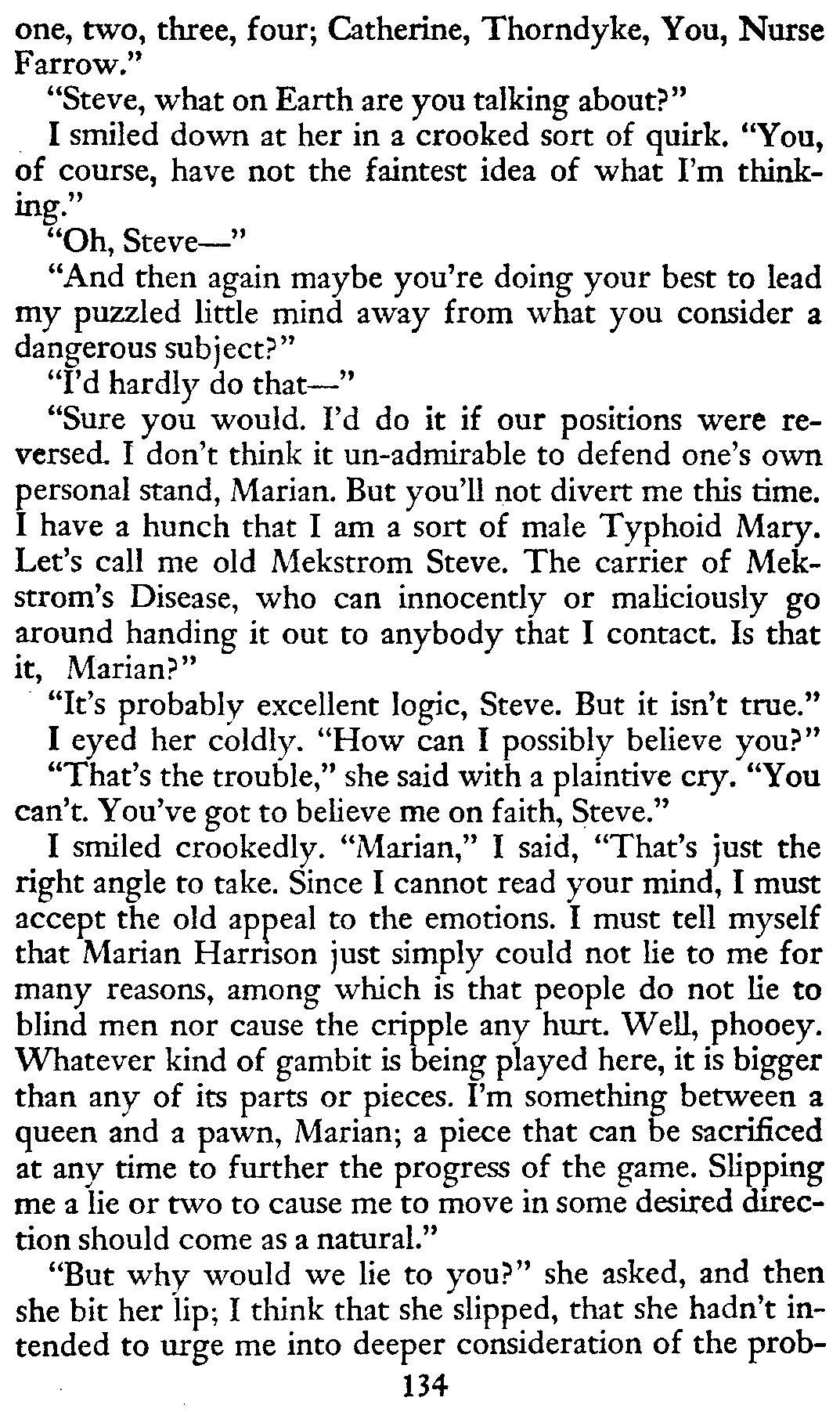 one, two, three, four; Catherine, Thorndyke, You, Nurse Farrow."

"Steve, what on Earth are you talking about?"

I smiled down at her in a crooked sort of quirk. "You, of course, have not the faintest idea of what I'm thinking."

"Oh, Steve—"

"And then again maybe you're doing your best to lead my puzzled little mind away from what you consider a dangerous subject?"

"I'd hardly do that—"

"Sure you would. I'd do it if our positions were reversed. I don't think it un-admirable to defend one's own personal stand, Marian. But you'll not divert me this time. I have a hunch that I am a sort of male Typhoid Mary. Let's call me old Mekstrom Steve. The carrier of Mekstrom's Disease, who can innocently or maliciously go around handing it out to anybody that I contact. Is that it, Marian?"

"It's probably excellent logic, Steve. But it isn't true."

I eyed her coldly. "How can I possibly believe you?"

"That's the trouble," she said with a plaintive cry. "You can't. You've got to believe me on faith, Steve."

I smiled crookedly. "Marian," I said, "That's just the right angle to take. Since I cannot read your mind, I must accept the old appeal to the emotions. I must tell myself that Marian Harrison just simply could not lie to me for many reasons, among which is that people do not lie to blind men nor cause the cripple any hurt. Well, phooey. Whatever kind of gambit is being played here, it is bigger than any of its parts or pieces. I'm something between a queen and a pawn, Marian; a piece that can be sacrificed at any time to further the progress of the game. Slipping me a lie or two to cause me to move in some desired direction should come as a natural."

"But why would we lie to you?" she asked, and then she bit her lip; I think that she slipped, that she hadn't intended to urge me into deeper consideration of the prob-

134